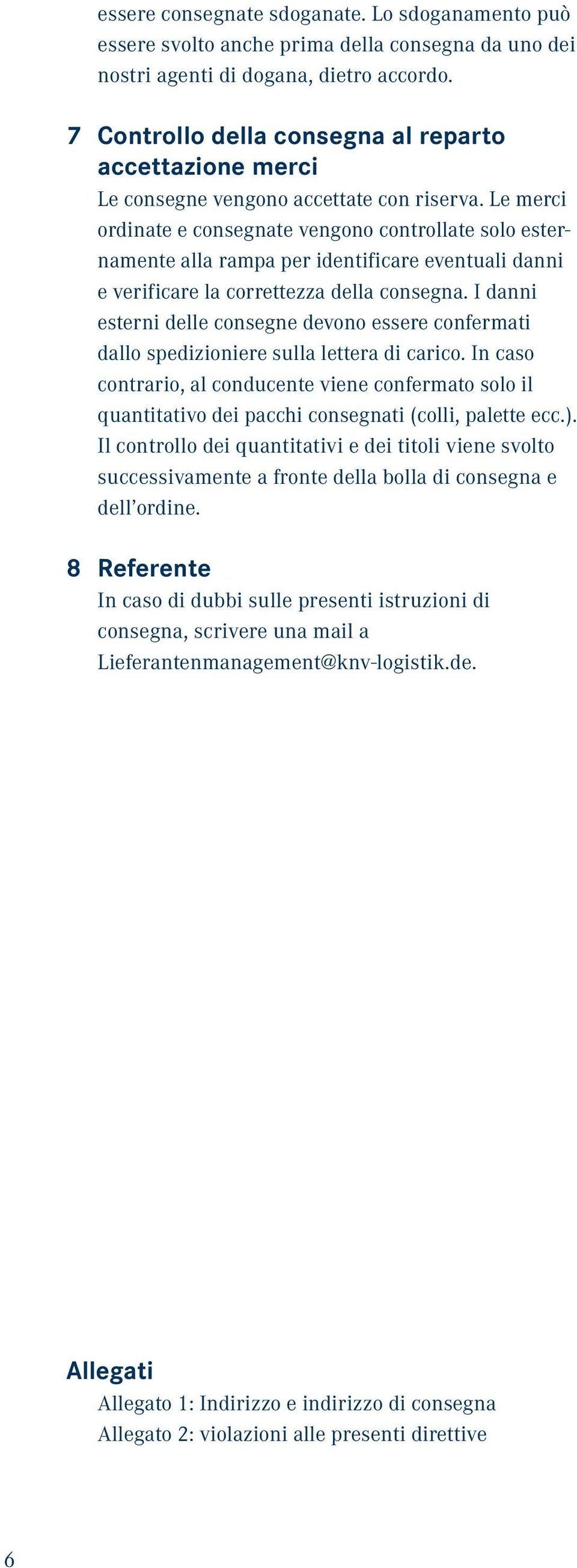 essere consegnate sdoganate. Lo sdoganamento può essere svolto anche prima della consegna da uno dei nostri agenti di dogana, dietro accordo.

7 Controllo della consegna al reparto accettazione merci
Le consegne vengono accettate con riserva. Le merci ordinate e consegnate vengono controllate solo esternamente alla rampa per identificare eventuali danni e verificare la correttezza della consegna. I danni esterni delle consegne devono essere confermati dallo spedizioniere sulla lettera di carico. In caso contrario, al conducente viene confermato solo il quantitativo dei pacchi consegnati (colli, palette ecc.). Il controllo dei quantitativi e dei titoli viene svolto successivamente a fronte della bolla di consegna e dell'ordine.

8 Referente
In caso di dubbi sulle presenti istruzioni di consegna, scrivere una mail a Lieferantenmanagement@knv-logistik.de.

Allegati
Allegato 1: Indirizzo e indirizzo di consegna
Allegato 2: violazioni alle presenti direttive

6